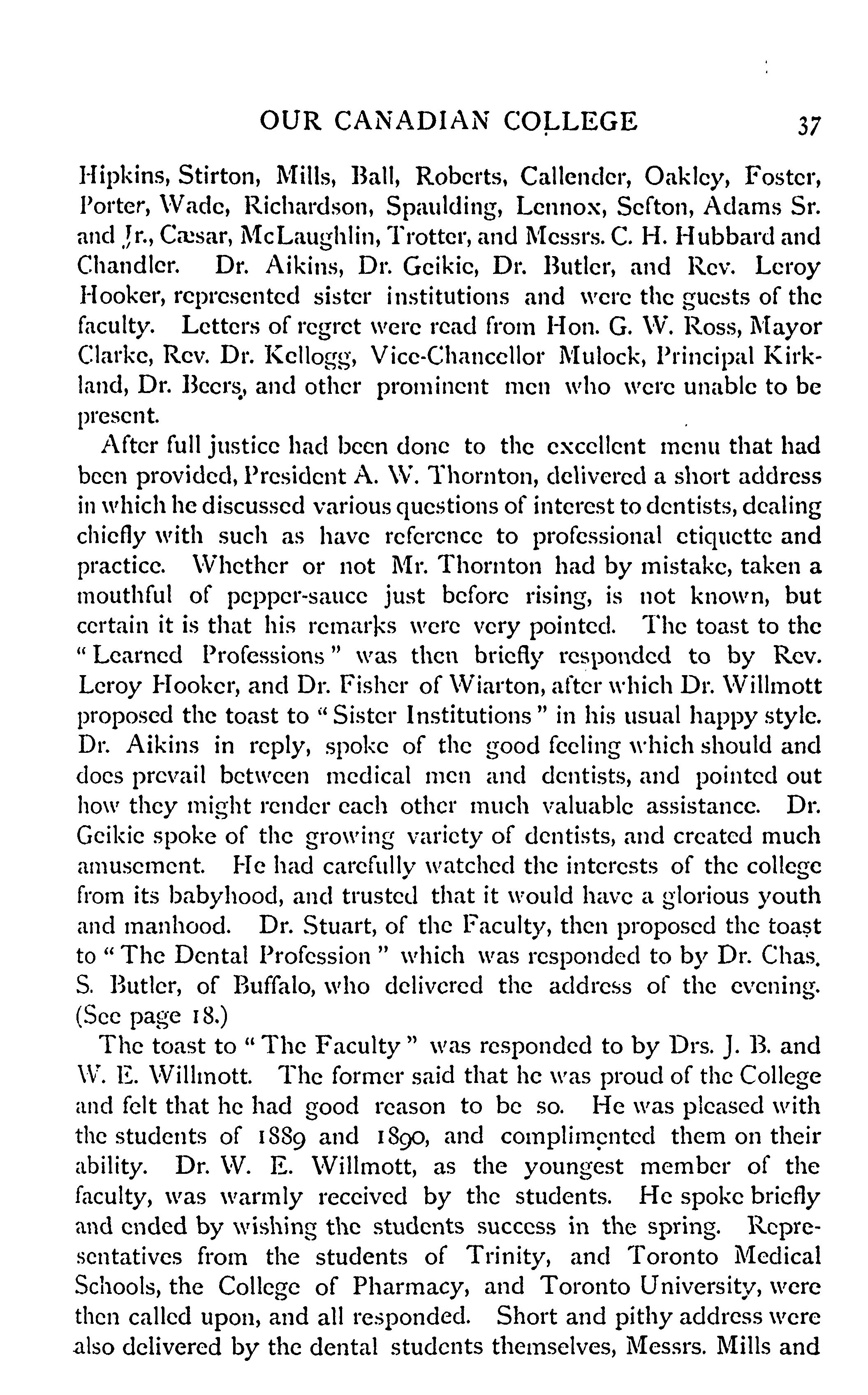 OUR CANADIAN COLLEGE 37

Hipkins, Stirton, Mills, Ball, Roberts, Callender, Oakley, Foster, Porter, Wade, Richardson, Spaulding, Lennox, Sefton, Adams Sr. and Jr., Cæsar, McLaughlin, Trotter, and Messrs. C. H. Hubbard and Chandler. Dr. Aikins, Dr. Geikie, Dr. Butler, and Rev. Leroy Hooker, represented sister institutions and were the guests of the faculty. Letters of regret were read from Hon. G. W. Ross, Mayor Clarke, Rev. Dr. Kellogg, Vice-Chancellor Mulock, Principal Kirkland, Dr. Beers, and other prominent men who were unable to be present.

After full justice had been done to the excellent menu that had been provided, President A. W. Thornton, delivered a short address in which he discussed various questions of interest to dentists, dealing chiefly with such as have reference to professional etiquette and practice. Whether or not Mr. Thornton had by mistake, taken a mouthful of pepper-sauce just before rising, is not known, but certain it is that his remarks were very pointed. The toast to the "Learned Professions" was then briefly responded to by Rev. Leroy Hooker, and Dr. Fisher of Wiarton, after which Dr. Willmott proposed the toast to "Sister Institutions" in his usual happy style. Dr. Aikins in reply, spoke of the good feeling which should and does prevail between medical men and dentists, and pointed out how they might render each other much valuable assistance. Dr. Geikie spoke of the growing variety of dentists, and created much amusement. He had carefully watched the interests of the college from its babyhood, and trusted that it would have a glorious youth and manhood. Dr. Stuart, of the Faculty, then proposed the toast to "The Dental Profession" which was responded to by Dr. Chas. S. Butler, of Buffalo, who delivered the address of the evening. (See page 18.)

The toast to "The Faculty" was responded to by Drs. J. B. and W. E. Willmott. The former said that he was proud of the College and felt that he had good reason to be so. He was pleased with the students of 1889 and 1890, and complimented them on their ability. Dr. W. E. Willmott, as the youngest member of the faculty, was warmly received by the students. He spoke briefly and ended by wishing the students success in the spring. Representatives from the students of Trinity, and Toronto Medical Schools, the College of Pharmacy, and Toronto University, were then called upon, and all responded. Short and pithy address were also delivered by the dental students themselves, Messrs. Mills and